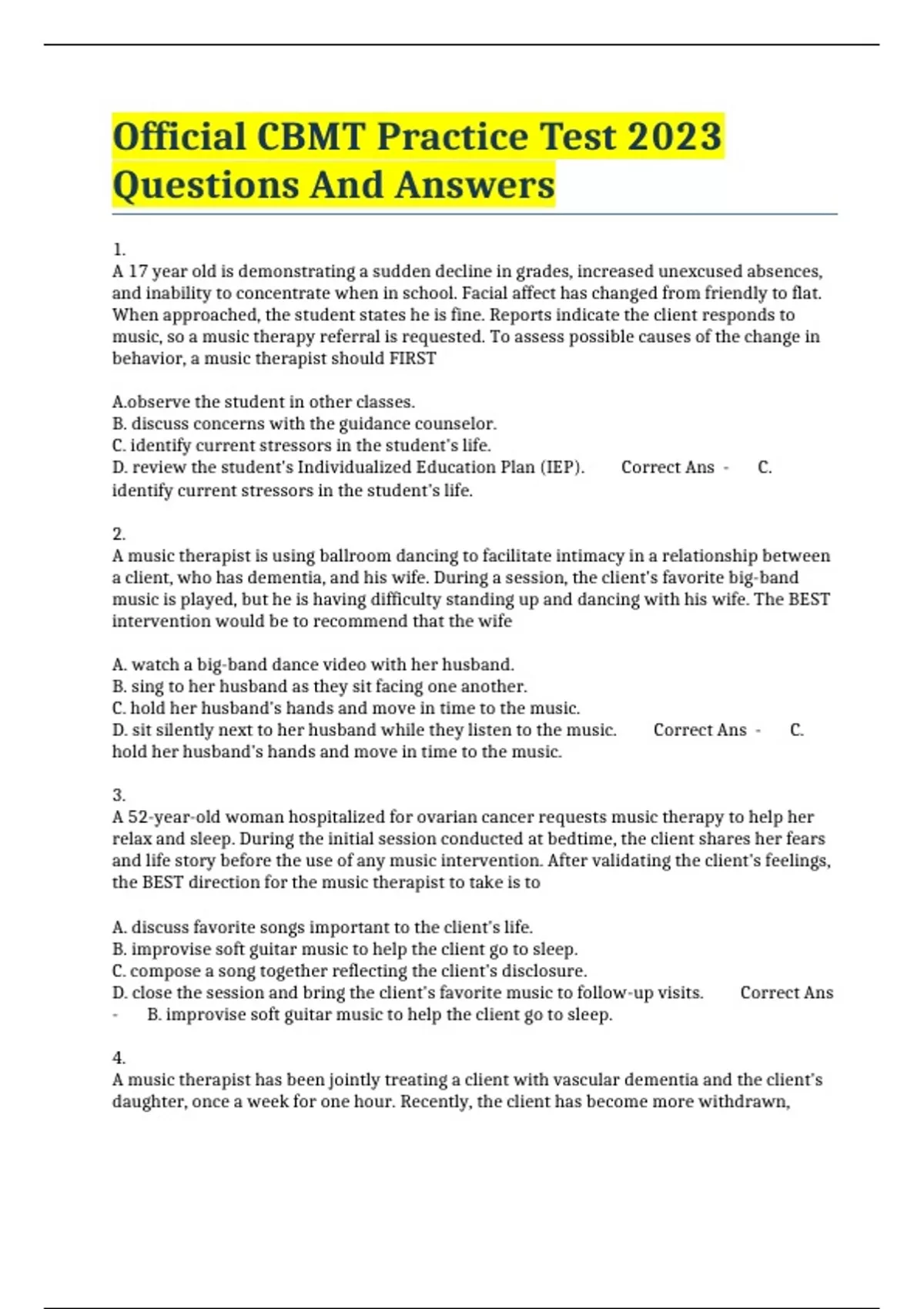 Official CBMT Practice Test 2023 Questions And Answers

1.
A 17 year old is demonstrating a sudden decline in grades, increased unexcused absences, and inability to concentrate when in school. Facial affect has changed from friendly to flat. When approached, the student states he is fine. Reports indicate the client responds to music, so a music therapy referral is requested. To assess possible causes of the change in behavior, a music therapist should FIRST

A.observe the student in other classes.
B. discuss concerns with the guidance counselor.
C. identify current stressors in the student's life.
D. review the student's Individualized Education Plan (IEP). Correct Ans - C. identify current stressors in the student's life.

2.
A music therapist is using ballroom dancing to facilitate intimacy in a relationship between a client, who has dementia, and his wife. During a session, the client's favorite big-band music is played, but he is having difficulty standing up and dancing with his wife. The BEST intervention would be to recommend that the wife

A. watch a big-band dance video with her husband.
B. sing to her husband as they sit facing one another.
C. hold her husband's hands and move in time to the music.
D. sit silently next to her husband while they listen to the music. Correct Ans - C. hold her husband's hands and move in time to the music.

3.
A 52-year-old woman hospitalized for ovarian cancer requests music therapy to help her relax and sleep. During the initial session conducted at bedtime, the client shares her fears and life story before the use of any music intervention. After validating the client's feelings, the BEST direction for the music therapist to take is to

A. discuss favorite songs important to the client's life.
B. improvise soft guitar music to help the client go to sleep.
C. compose a song together reflecting the client's disclosure.
D. close the session and bring the client's favorite music to follow-up visits. Correct Ans - B. improvise soft guitar music to help the client go to sleep.

4.
A music therapist has been jointly treating a client with vascular dementia and the client's daughter, once a week for one hour. Recently, the client has become more withdrawn,